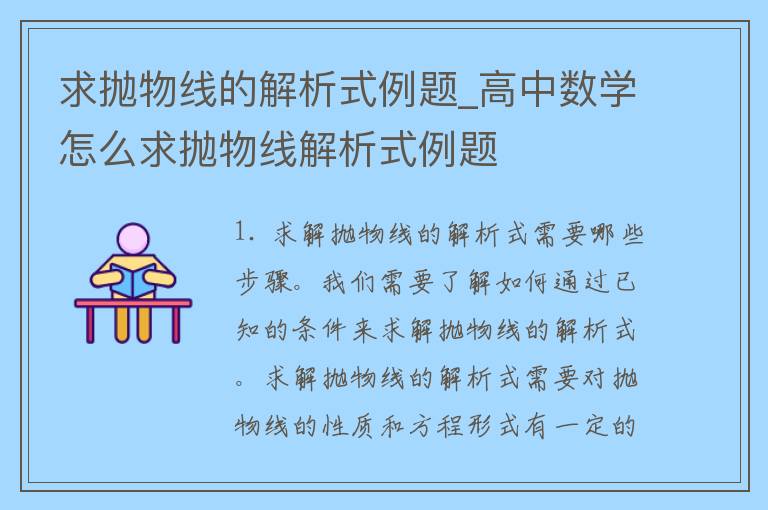 求抛物线的解析式例题_高中数学怎么求抛物线解析式例题

1. 求解抛物线的解析式需要哪些步骤。我们需要了解如何通过已知的条件来求解抛物线的解析式。求解抛物线的解析式需要对抛物线的性质和方程形式有一定的